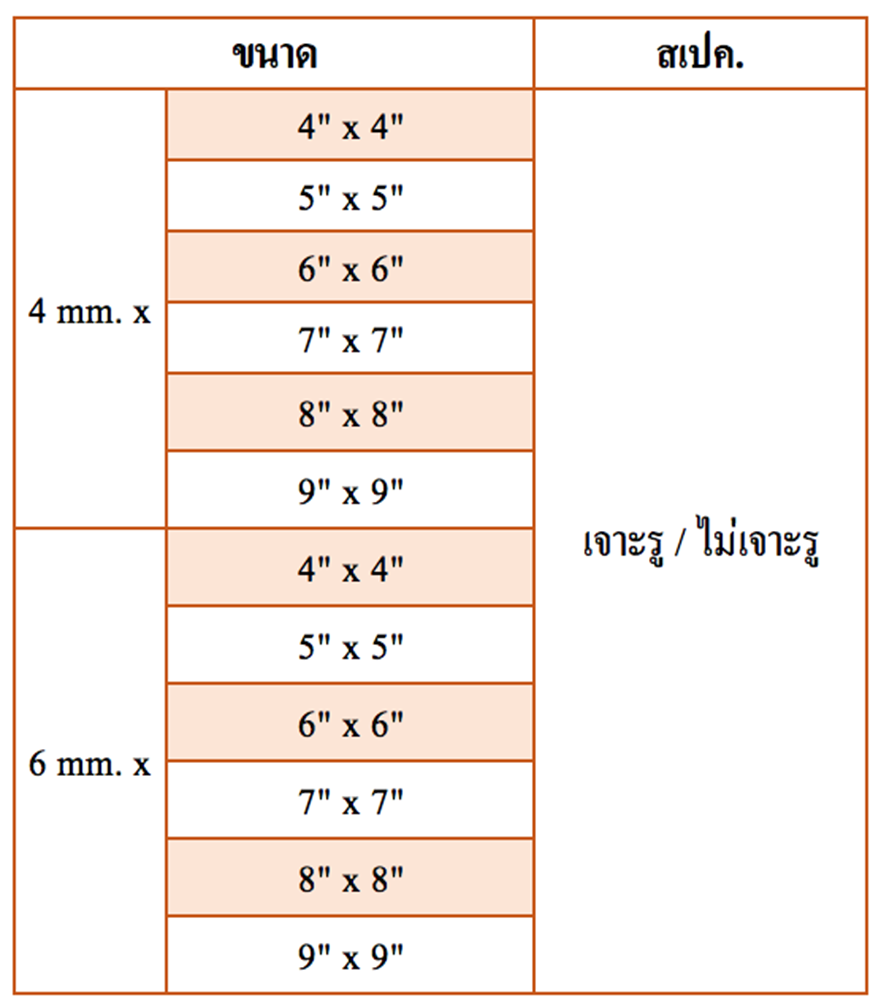 | ขนาด | | สเปค. |
|---|---|---|
| 4 mm. x | 4" x 4" | เจาะรู / ไม่เจาะรู |
| | 5" x 5" | |
| | 6" x 6" | |
| | 7" x 7" | |
| | 8" x 8" | |
| | 9" x 9" | |
| 6 mm. x | 4" x 4" | |
| | 5" x 5" | |
| | 6" x 6" | |
| | 7" x 7" | |
| | 8" x 8" | |
| | 9" x 9" | |